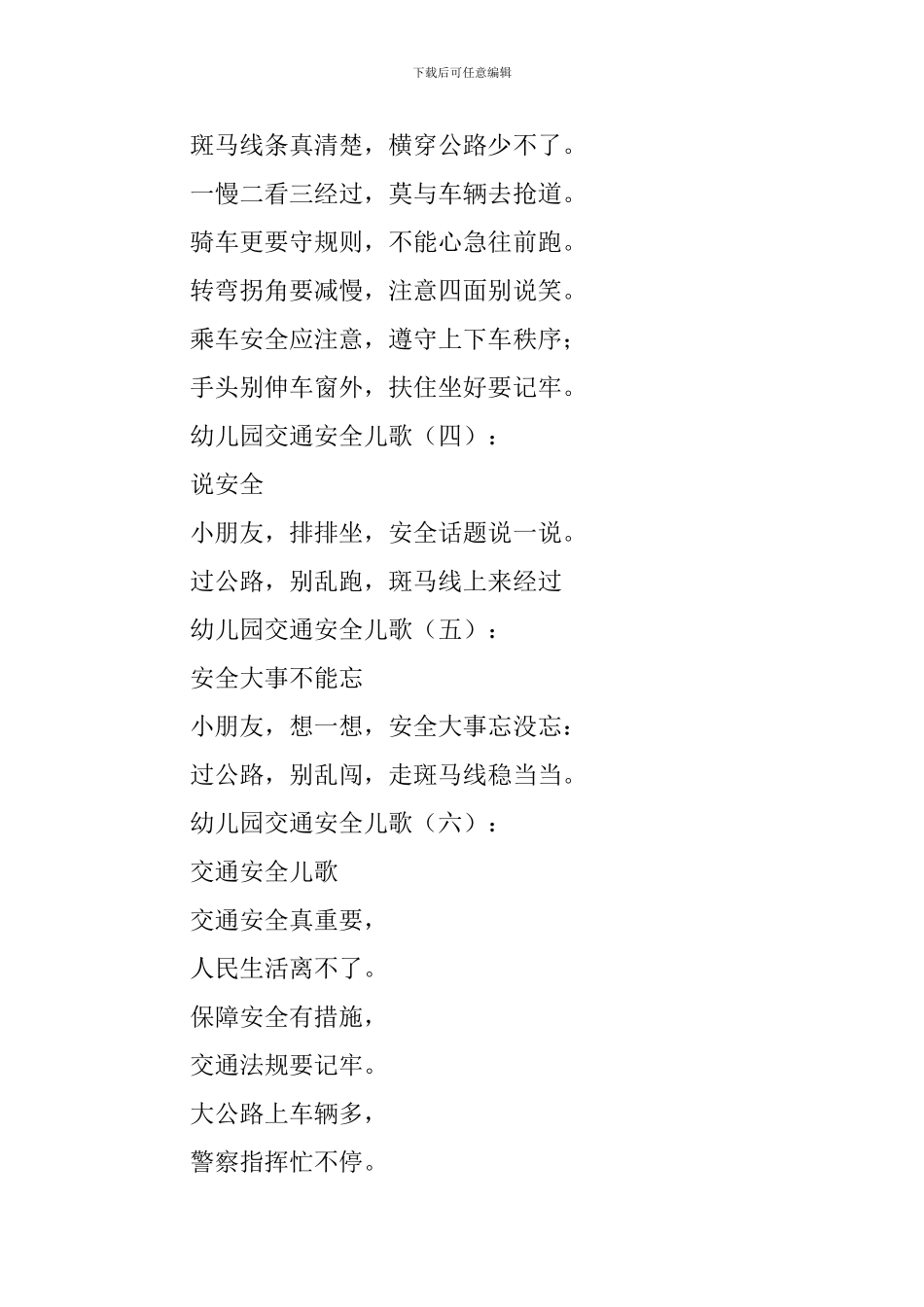 下载后可任意编辑

斑马线条真清楚，横穿公路少不了。

一慢二看三经过，莫与车辆去抢道。

骑车更要守规则，不能心急往前跑。

转弯拐角要减慢，注意四面别说笑。

乘车安全应注意，遵守上下车秩序；

手头别伸车窗外，扶住坐好要记牢。

幼儿园交通安全儿歌（四）：

说安全

小朋友，排排坐，安全话题说一说。

过公路，别乱跑，斑马线上来经过

幼儿园交通安全儿歌（五）：

安全大事不能忘

小朋友，想一想，安全大事忘没忘：

过公路，别乱闯，走斑马线稳当当。

幼儿园交通安全儿歌（六）：

交通安全儿歌

交通安全真重要，

人民生活离不了。

保障安全有措施，

交通法规要记牢。

大公路上车辆多，

警察指挥忙不停。